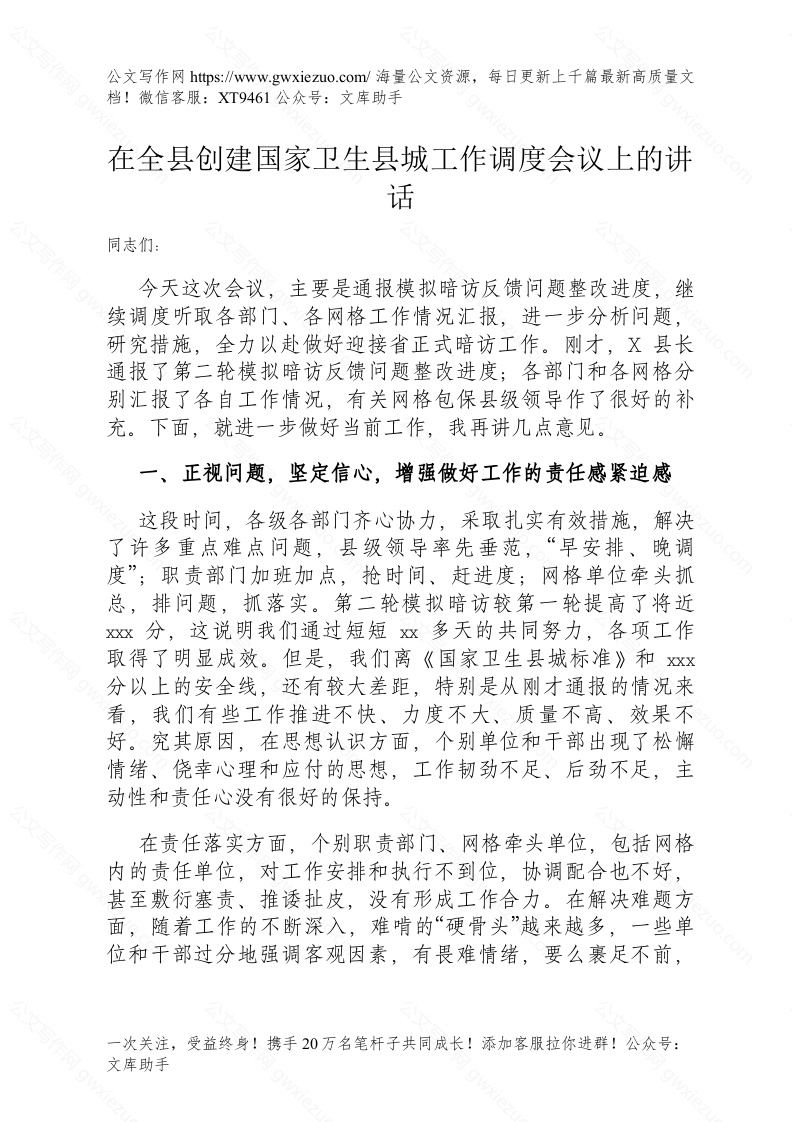 公文写作网 https://www.gwxiezuo.com/ 海量公文资源，每日更新上千篇最新高质量文档！微信客服：XT9461 公众号：文库助手

在全县创建国家卫生县城工作调度会议上的讲话

同志们:

今天这次会议，主要是通报模拟暗访反馈问题整改进度，继续调度听取各部门、各网格工作情况汇报，进一步分析问题，研究措施，全力以赴做好迎接省正式暗访工作。刚才，X 县长通报了第二轮模拟暗访反馈问题整改进度；各部门和各网格分别汇报了各自工作情况，有关网格包保县级领导作了很好的补充。下面，就进一步做好当前工作，我再讲几点意见。

一、正视问题，坚定信心，增强做好工作的责任感紧迫感

这段时间，各级各部门齐心协力，采取扎实有效措施，解决了许多重点难点问题，县级领导率先垂范，“早安排、晚调度”；职责部门加班加点，抢时间、赶进度；网格单位牵头抓总，排问题，抓落实。第二轮模拟暗访较第一轮提高了将近 xxx 分，这说明我们通过短短 xx 多天的共同努力，各项工作取得了明显成效。但是，我们离《国家卫生县城标准》和 xxx 分以上的安全线，还有较大差距，特别是从刚才通报的情况来看，我们有些工作推进不快、力度不大、质量不高、效果不好。究其原因，在思想认识方面，个别单位和干部出现了松懈情绪、侥幸心理和应付的思想，工作韧劲不足、后劲不足，主动性和责任心没有很好的保持。

在责任落实方面，个别职责部门、网格牵头单位，包括网格内的责任单位，对工作安排和执行不到位，协调配合也不好，甚至敷衍塞责、推诿扯皮，没有形成工作合力。在解决难题方面，随着工作的不断深入，难啃的“硬骨头”越来越多，一些单位和干部过分地强调客观因素，有畏难情绪，要么裹足不前，

一次关注，受益终身！携手 20 万名笔杆子共同成长！添加客服拉你进群！公众号：文库助手